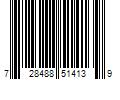 7 28488 51413 9